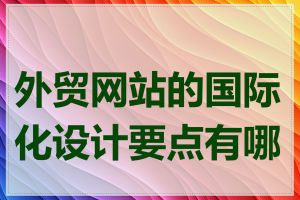 外贸网站的国际化设计要点有哪